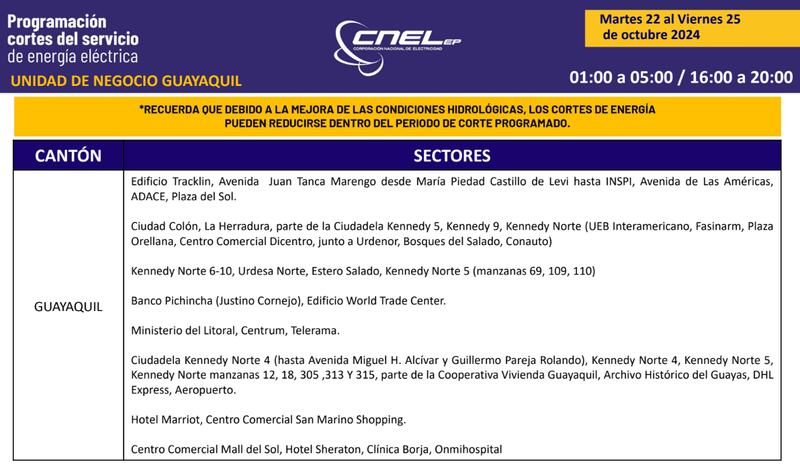 Programación cortes del servicio de energía eléctrica

UNIDAD DE NEGOCIO GUAYAQUIL

CNEL EP
CORPORACIÓN NACIONAL DE ELECTRICIDAD

Martes 22 al Viernes 25 de octubre 2024

01:00 a 05:00 / 16:00 a 20:00

*RECUERDA QUE DEBIDO A LA MEJORA DE LAS CONDICIONES HIDROLÓGICAS, LOS CORTES DE ENERGÍA PUEDEN REDUCIRSE DENTRO DEL PERIODO DE CORTE PROGRAMADO.

| CANTÓN | SECTORES |
|---|---|
| GUAYAQUIL | Edificio Tracklin, Avenida Juan Tanca Marengo desde María Piedad Castillo de Levi hasta INSPI, Avenida de Las Américas, ADACE, Plaza del Sol.<br><br>Ciudad Colón, La Herradura, parte de la Ciudadela Kennedy 5, Kennedy 9, Kennedy Norte (UEB Interamericano, Fasinarm, Plaza Orellana, Centro Comercial Dicentro, junto a Urdenor, Bosques del Salado, Conauto)<br><br>Kennedy Norte 6-10, Urdesa Norte, Estero Salado, Kennedy Norte 5 (manzanas 69, 109, 110)<br><br>Banco Pichincha (Justino Cornejo), Edificio World Trade Center.<br><br>Ministerio del Litoral, Centrum, Telerama.<br><br>Ciudadela Kennedy Norte 4 (hasta Avenida Miguel H. Alcívar y Guillermo Pareja Rolando), Kennedy Norte 4, Kennedy Norte 5, Kennedy Norte manzanas 12, 18, 305 ,313 Y 315, parte de la Cooperativa Vivienda Guayaquil, Archivo Histórico del Guayas, DHL Express, Aeropuerto.<br><br>Hotel Marriot, Centro Comercial San Marino Shopping.<br><br>Centro Comercial Mall del Sol, Hotel Sheraton, Clínica Borja, Onmihospital |